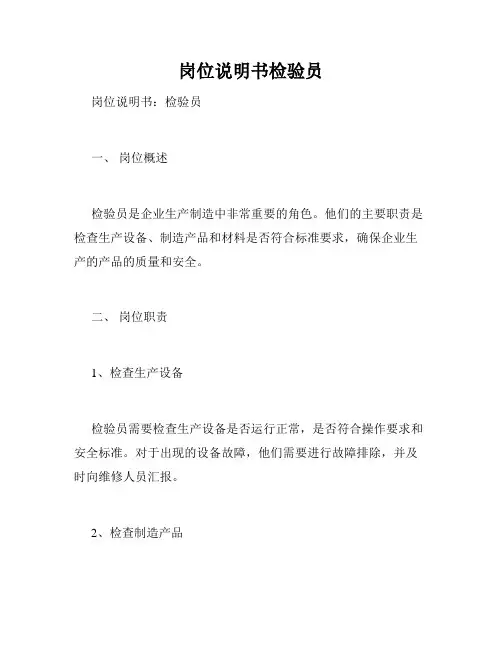 岗位说明书检验员

岗位说明书：检验员

一、 岗位概述

检验员是企业生产制造中非常重要的角色。他们的主要职责是检查生产设备、制造产品和材料是否符合标准要求，确保企业生产的产品的质量和安全。

二、 岗位职责

1、检查生产设备

检验员需要检查生产设备是否运行正常，是否符合操作要求和安全标准。对于出现的设备故障，他们需要进行故障排除，并及时向维修人员汇报。

2、检查制造产品